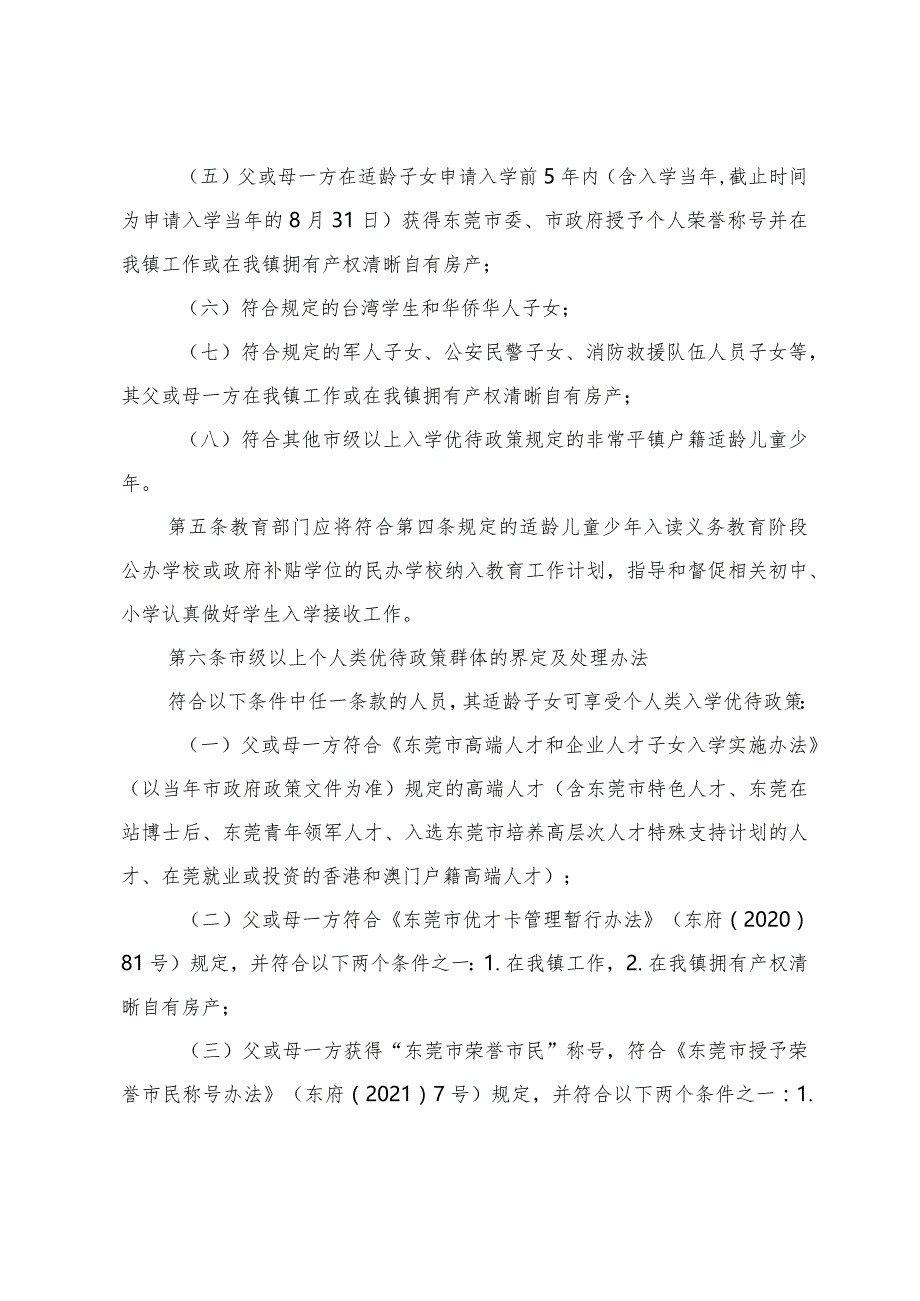 （五）父或母一方在适龄子女申请入学前5年内（含入学当年,截止时间为申请入学当年的8月31日）获得东莞市委、市政府授予个人荣誉称号并在我镇工作或在我镇拥有产权清晰自有房产；

（六）符合规定的台湾学生和华侨华人子女；

（七）符合规定的军人子女、公安民警子女、消防救援队伍人员子女等，其父或母一方在我镇工作或在我镇拥有产权清晰自有房产；

（八）符合其他市级以上入学优待政策规定的非常平镇户籍适龄儿童少年。

第五条教育部门应将符合第四条规定的适龄儿童少年入读义务教育阶段公办学校或政府补贴学位的民办学校纳入教育工作计划，指导和督促相关初中、小学认真做好学生入学接收工作。

第六条市级以上个人类优待政策群体的界定及处理办法

符合以下条件中任一条款的人员，其适龄子女可享受个人类入学优待政策:

（一）父或母一方符合《东莞市高端人才和企业人才子女入学实施办法》（以当年市政府政策文件为准）规定的高端人才（含东莞市特色人才、东莞在站博士后、东莞青年领军人才、入选东莞市培养高层次人才特殊支持计划的人才、在莞就业或投资的香港和澳门户籍高端人才）；

（二）父或母一方符合《东莞市优才卡管理暂行办法》（东府（2020）81号）规定，并符合以下两个条件之一：1.在我镇工作，2.在我镇拥有产权清晰自有房产；

（三）父或母一方获得“东莞市荣誉市民”称号，符合《东莞市授予荣誉市民称号办法》（东府（2021）7号）规定，并符合以下两个条件之一：1.